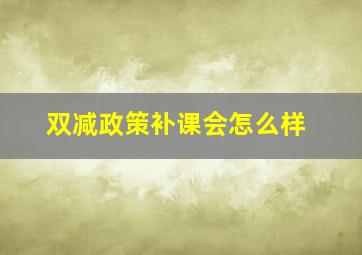 双减政策补课会怎么样